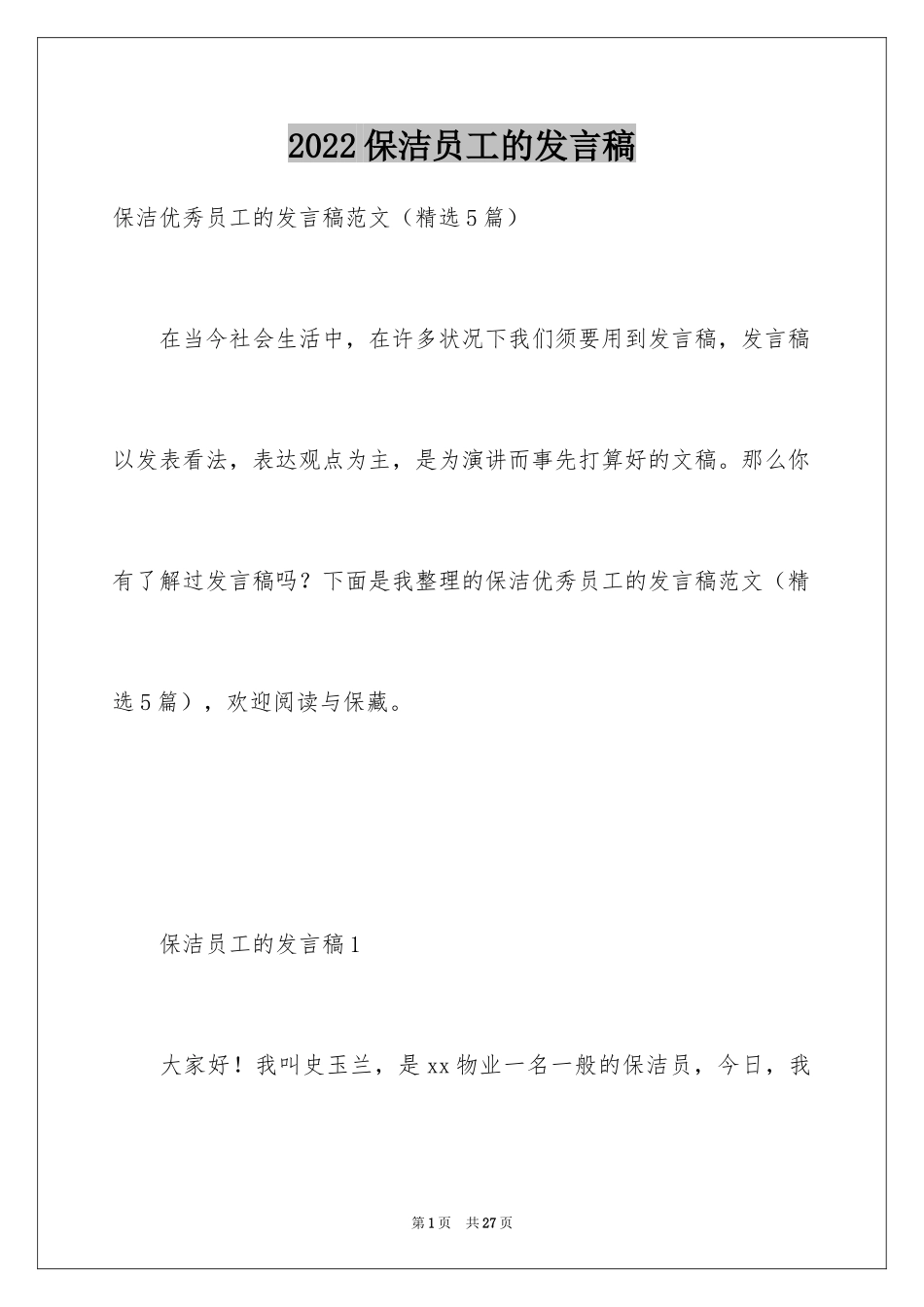 2022保洁员工的发言稿

保洁优秀员工的发言稿范文（精选5篇）

在当今社会生活中，在许多状况下我们须要用到发言稿，发言稿以发表看法，表达观点为主，是为演讲而事先打算好的文稿。那么你有了解过发言稿吗？下面是我整理的保洁优秀员工的发言稿范文（精选5篇），欢迎阅读与保藏。

保洁员工的发言稿1

大家好！我叫史玉兰，是xx物业一名一般的保洁员，今日，我

第1页 共27页